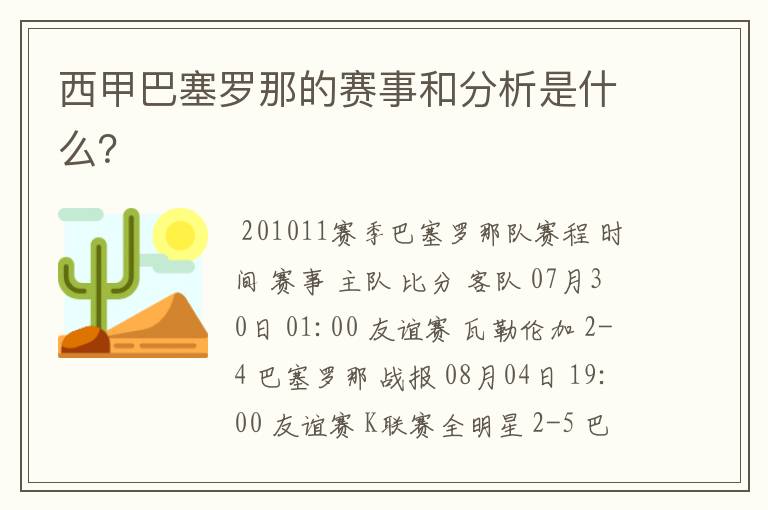 西甲巴塞罗那的赛事和分析是什么?

201011赛季巴塞罗那队赛程 时间 赛事 主队 比分 客队 07月30日 01:00 友谊赛 瓦勒伦加 2-4 巴塞罗那 战报 08月04日 19:00 友谊赛 K联赛全明星 2-5 巴